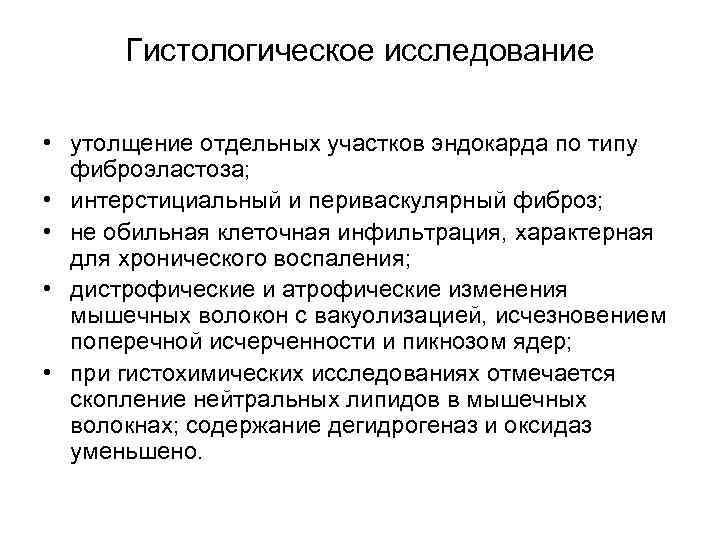 Гистологическое исследование

• утолщение отдельных участков эндокарда по типу фиброэластоза;
• интерстициальный и периваскулярный фиброз;
• не обильная клеточная инфильтрация, характерная для хронического воспаления;
• дистрофические и атрофические изменения мышечных волокон с вакуолизацией, исчезновением поперечной исчерченности и пикнозом ядер;
• при гистохимических исследованиях отмечается скопление нейтральных липидов в мышечных волокнах; содержание дегидрогеназ и оксидаз уменьшено.